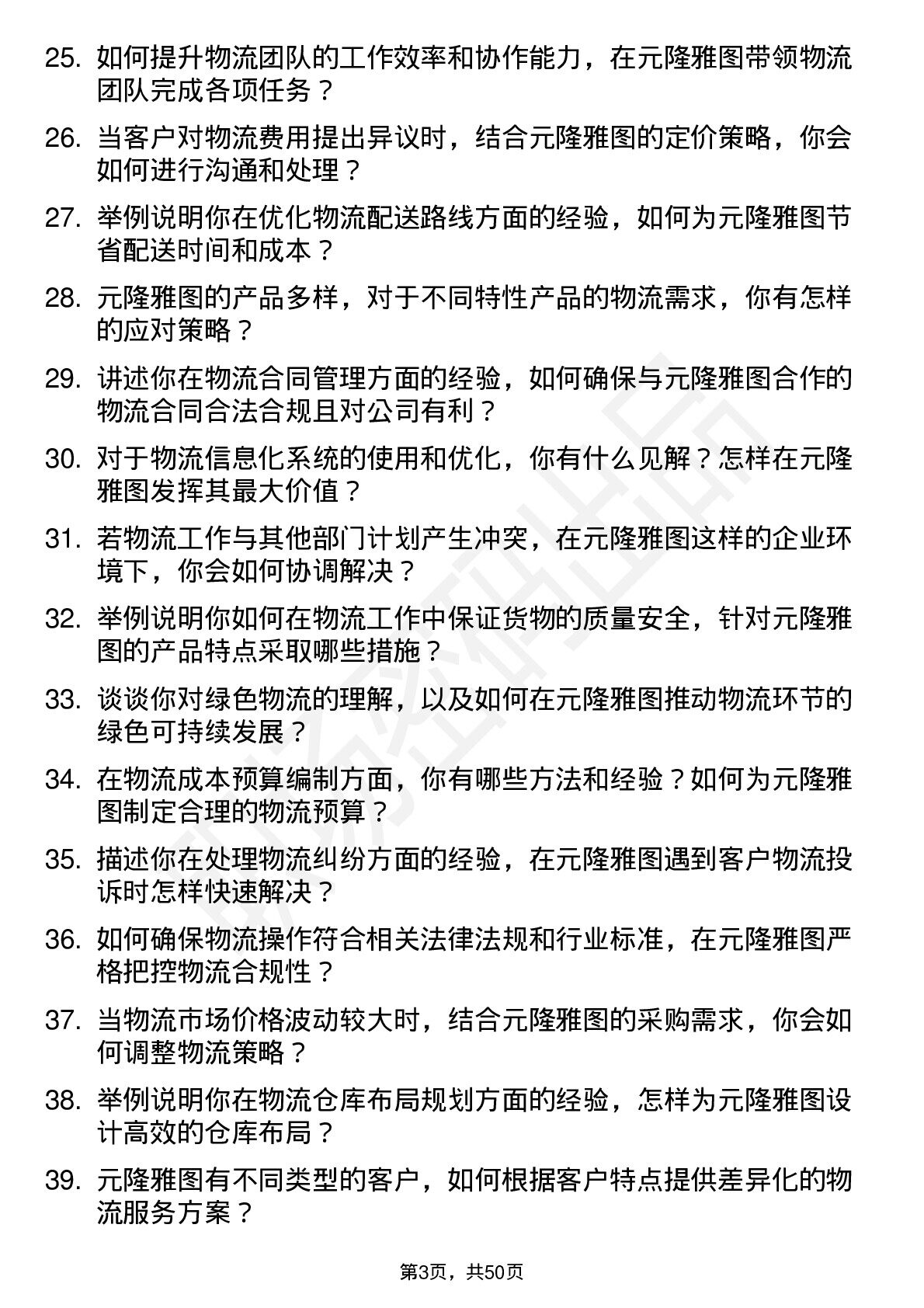 25. 如何提升物流团队的工作效率和协作能力，在元隆雅图带领物流团队完成各项任务？

26. 当客户对物流费用提出异议时，结合元隆雅图的定价策略，你会如何进行沟通和处理？

27. 举例说明你在优化物流配送路线方面的经验，如何为元隆雅图节省配送时间和成本？

28. 元隆雅图的产品多样，对于不同特性产品的物流需求，你有怎样的应对策略？

29. 讲述你在物流合同管理方面的经验，如何确保与元隆雅图合作的物流合同合法合规且对公司有利？

30. 对于物流信息化系统的使用和优化，你有什么见解？怎样在元隆雅图发挥其最大价值？

31. 若物流工作与其他部门计划产生冲突，在元隆雅图这样的企业环境下，你会如何协调解决？

32. 举例说明你如何在物流工作中保证货物的质量安全，针对元隆雅图的产品特点采取哪些措施？

33. 谈谈你对绿色物流的理解，以及如何在元隆雅图推动物流环节的绿色可持续发展？

34. 在物流成本预算编制方面，你有哪些方法和经验？如何为元隆雅图制定合理的物流预算？

35. 描述你在处理物流纠纷方面的经验，在元隆雅图遇到客户物流投诉时怎样快速解决？

36. 如何确保物流操作符合相关法律法规和行业标准，在元隆雅图严格把控物流合规性？

37. 当物流市场价格波动较大时，结合元隆雅图的采购需求，你会如何调整物流策略？

38. 举例说明你在物流仓库布局规划方面的经验，怎样为元隆雅图设计高效的仓库布局？

39. 元隆雅图有不同类型的客户，如何根据客户特点提供差异化的物流服务方案？

第3页，共50页